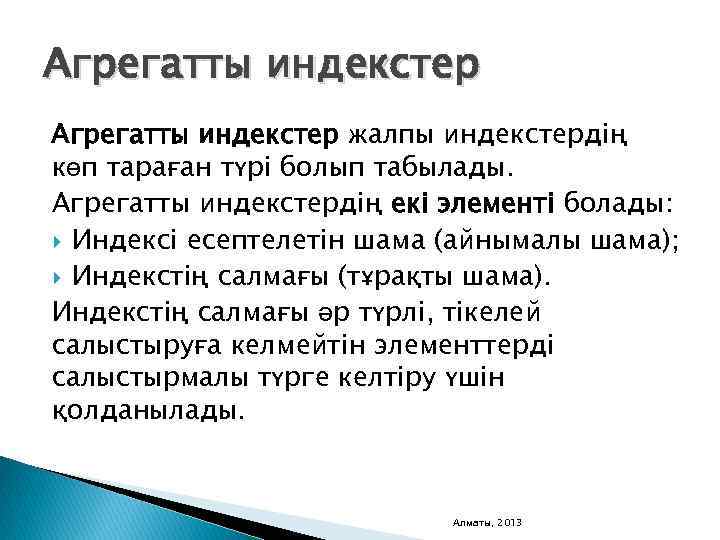 Агрегатты индекстер

Агрегатты индекстер жалпы индекстердің көп тараған түрі болып табылады.

Агрегатты индекстердің екі элементі болады:

Индексі есептелетін шама (айнымалы шама);

Индекстің салмағы (тұрақты шама).

Индекстің салмағы әр түрлі, тікелей салыстыруға келмейтін элементтерді салыстырмалы түрге келтіру үшін қолданылады.

Алматы, 2013